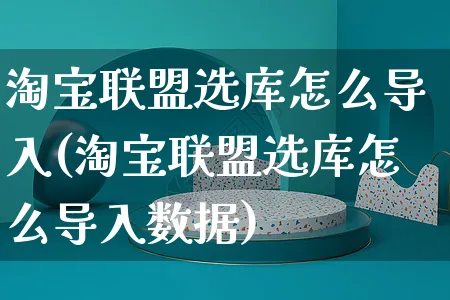 淘宝联盟选库怎么导入(淘宝联盟选库怎么导入数据)